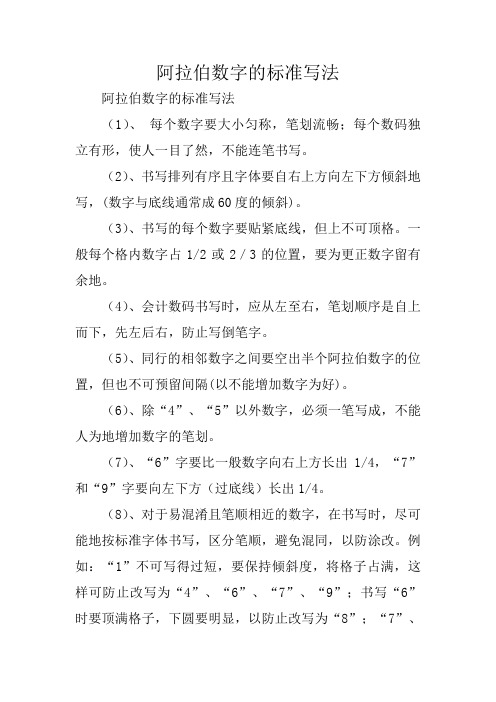 阿拉伯数字的标准写法

阿拉伯数字的标准写法

（1）、 每个数字要大小匀称，笔划流畅；每个数码独立有形，使人一目了然，不能连笔书写。

（2）、书写排列有序且字体要自右上方向左下方倾斜地写，（数字与底线通常成60度的倾斜）。

（3）、书写的每个数字要贴紧底线，但上不可顶格。一般每个格内数字占 1/2 或 2 / 3 的位置，要为更正数字留有余地。

（4）、会计数码书写时，应从左至右，笔划顺序是自上而下，先左后右，防止写倒笔字。

（5）、同行的相邻数字之间要空出半个阿拉伯数字的位置，但也不可预留间隔(以不能增加数字为好)。

（6）、除“4”、“5”以外数字，必须一笔写成，不能人为地增加数字的笔划。

（7）、“6”字要比一般数字向右上方长出 1/4，“7”和“9”字要向左下方（过底线）长出1/4。

（8）、对于易混淆且笔顺相近的数字，在书写时，尽可能地按标准字体书写，区分笔顺，避免混同，以防涂改。例如：“1”不可写得过短，要保持倾斜度，将格子占满，这样可防止改写为“4”、“6”、“7”、“9”；书写“6”时要顶满格子，下圆要明显，以防止改写为“8”；“7”、